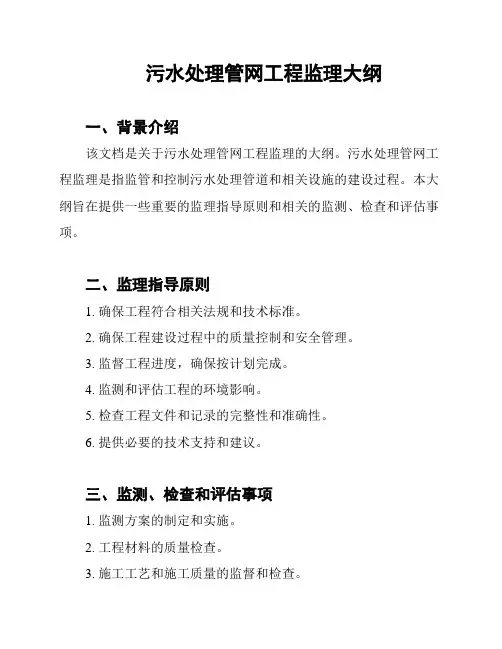 污水处理管网工程监理大纲

一、背景介绍

该文档是关于污水处理管网工程监理的大纲。污水处理管网工程监理是指监管和控制污水处理管道和相关设施的建设过程。本大纲旨在提供一些重要的监理指导原则和相关的监测、检查和评估事项。

二、监理指导原则

1. 确保工程符合相关法规和技术标准。

2. 确保工程建设过程中的质量控制和安全管理。

3. 监督工程进度，确保按计划完成。

4. 监测和评估工程的环境影响。

5. 检查工程文件和记录的完整性和准确性。

6. 提供必要的技术支持和建议。

三、监测、检查和评估事项

1. 监测方案的制定和实施。

2. 工程材料的质量检查。

3. 施工工艺和施工质量的监督和检查。